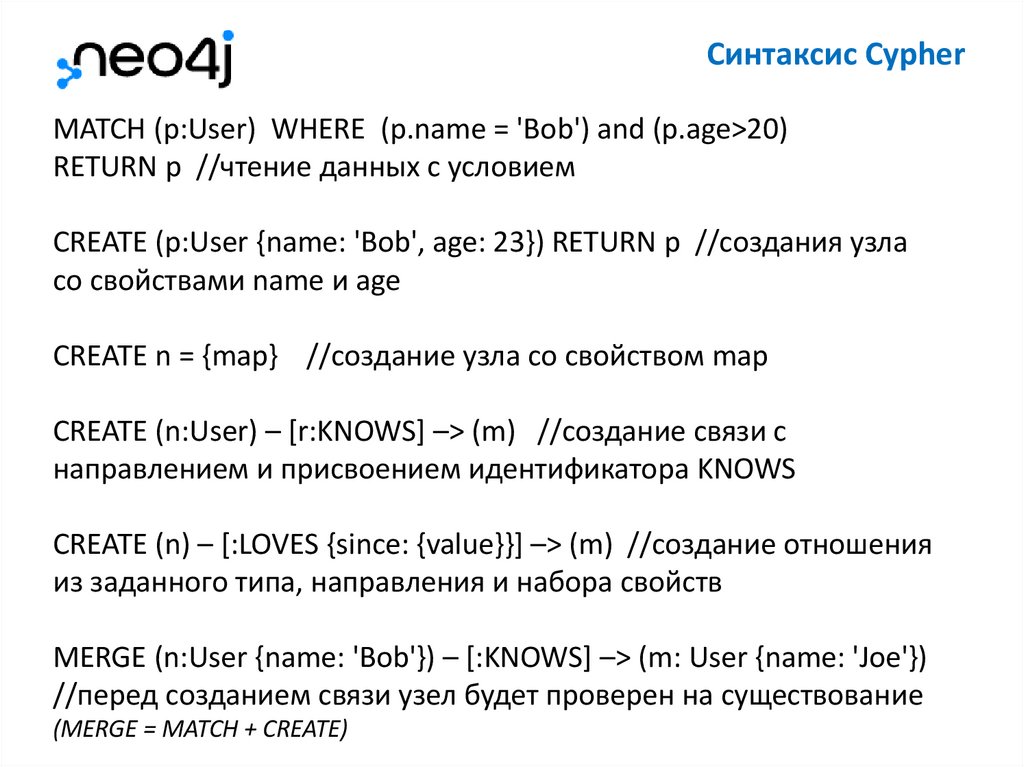 neo4j

Синтаксис Cypher

MATCH (p:User) WHERE (p.name = 'Bob') and (p.age>20) RETURN p //чтение данных с условием

CREATE (p:User {name: 'Bob', age: 23}) RETURN p //создания узла со свойствами name и age

CREATE n = {map} //создание узла со свойством map

CREATE (n:User) – [r:KNOWS] –> (m) //создание связи с направлением и присвоением идентификатора KNOWS

CREATE (n) – [:LOVES {since: {value}}] –> (m) //создание отношения из заданного типа, направления и набора свойств

MERGE (n:User {name: 'Bob'}) – [:KNOWS] –> (m: User {name: 'Joe'}) //перед созданием связи узел будет проверен на существование
(MERGE = MATCH + CREATE)